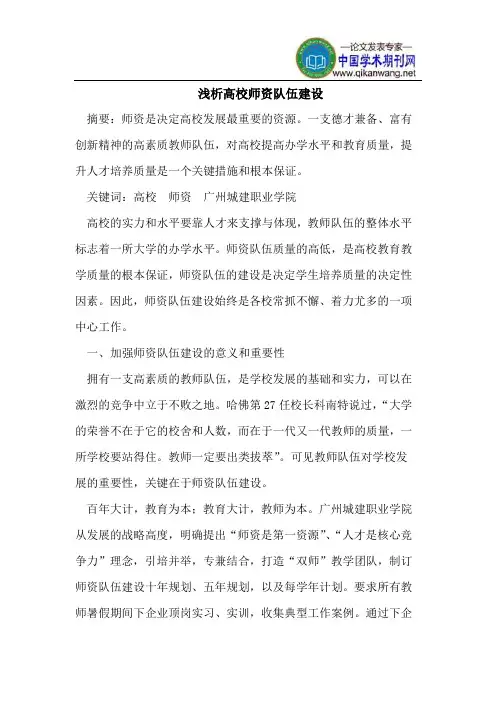 —论文发表专家—
中国学术期刊网
www.qikanwang.net

浅析高校师资队伍建设

摘要：师资是决定高校发展最重要的资源。一支德才兼备、富有创新精神的高素质教师队伍，对高校提高办学水平和教育质量，提升人才培养质量是一个关键措施和根本保证。

关键词：高校　师资　广州城建职业学院

高校的实力和水平要靠人才来支撑与体现，教师队伍的整体水平标志着一所大学的办学水平。师资队伍质量的高低，是高校教育教学质量的根本保证，师资队伍的建设是决定学生培养质量的决定性因素。因此，师资队伍建设始终是各校常抓不懈、着力尤多的一项中心工作。

一、加强师资队伍建设的意义和重要性

拥有一支高素质的教师队伍，是学校发展的基础和实力，可以在激烈的竞争中立于不败之地。哈佛第 27 任校长科南特说过，“大学的荣誉不在于它的校舍和人数，而在于一代又一代教师的质量，一所学校要站得住。教师一定要出类拔萃”。可见教师队伍对学校发展的重要性，关键在于师资队伍建设。

百年大计，教育为本；教育大计，教师为本。广州城建职业学院从发展的战略高度，明确提出“师资是第一资源”、“人才是核心竞争力”理念，引培并举，专兼结合，打造“双师”教学团队，制订师资队伍建设十年规划、五年规划，以及每学年计划。要求所有教师暑假期间下企业顶岗实习、实训，收集典型工作案例。通过下企